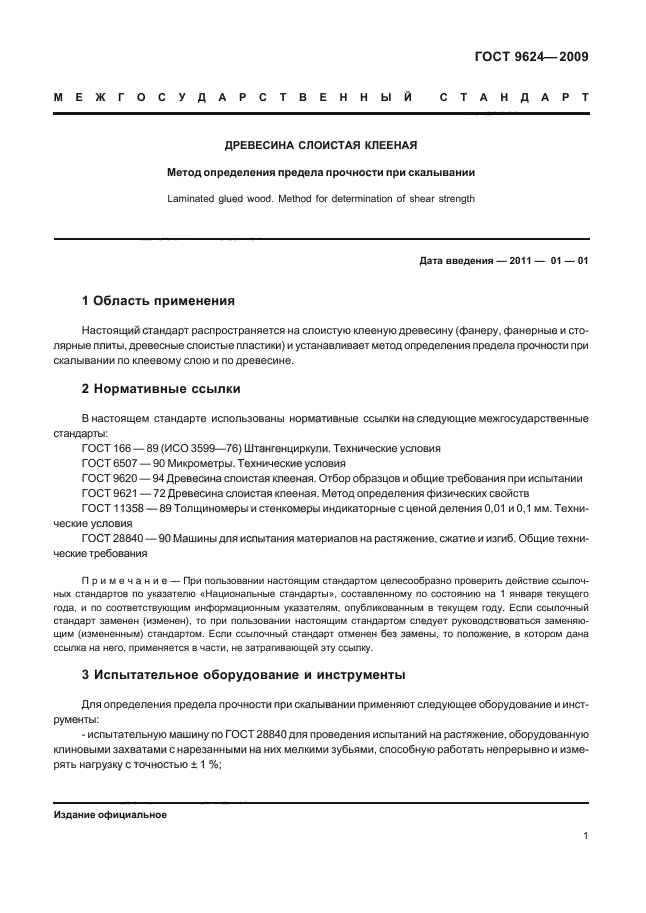 ГОСТ 9624—2009

МЕЖГОСУДАРСТВЕННЫЙ СТАНДАРТ

ДРЕВЕСИНА СЛОИСТАЯ КЛЕЕНАЯ

Метод определения предела прочности при скалывании

Laminated glued wood. Method for determination of shear strength

Дата введения — 2011 — 01 — 01

1 Область применения

Настоящий стандарт распространяется на слоистую клееную древесину (фанеру, фанерные и столярные плиты, древесные слоистые пластики) и устанавливает метод определения предела прочности при скалывании по клеевому слою и по древесине.

2 Нормативные ссылки

В настоящем стандарте использованы нормативные ссылки на следующие межгосударственные стандарты:

ГОСТ 166 — 89 (ИСО 3599—76) Штангенциркули. Технические условия

ГОСТ 6507 — 90 Микрометры. Технические условия

ГОСТ 9620 — 94 Древесина слоистая клееная. Отбор образцов и общие требования при испытании

ГОСТ 9621 — 72 Древесина слоистая клееная. Метод определения физических свойств

ГОСТ 11358 — 89 Толщиномеры и стенкомеры индикаторные с ценой деления 0,01 и 0,1 мм. Технические условия

ГОСТ 28840 — 90 Машины для испытания материалов на растяжение, сжатие и изгиб. Общие технические требования

Примечание — При пользовании настоящим стандартом целесообразно проверить действие ссылочных стандартов по указателю «Национальные стандарты», составленному по состоянию на 1 января текущего года, и по соответствующим информационным указателям, опубликованным в текущем году. Если ссылочный стандарт заменен (изменен), то при пользовании настоящим стандартом следует руководствоваться заменяющим (измененным) стандартом. Если ссылочный стандарт отменен без замены, то положение, в котором дана ссылка на него, применяется в части, не затрагивающей эту ссылку.

3 Испытательное оборудование и инструменты

Для определения предела прочности при скалывании применяют следующее оборудование и инструменты:

- испытательную машину по ГОСТ 28840 для проведения испытаний на растяжение, оборудованную клиновыми захватами с нарезанными на них мелкими зубьями, способную работать непрерывно и измерять нагрузку с точностью ± 1 %;

Издание официальное

1